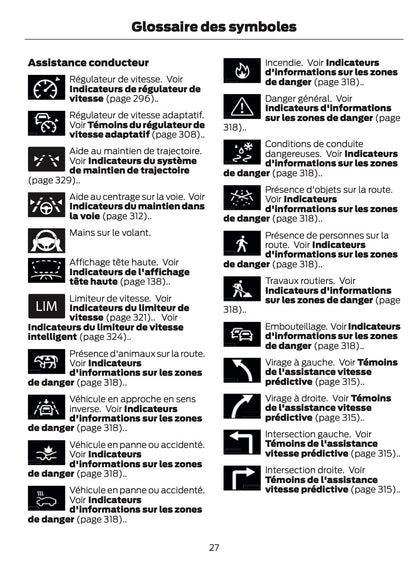 Glossaire des symboles

Assistance conducteur

Régulateur de vitesse. Voir Indicateurs de régulateur de vitesse (page 296)..

Régulateur de vitesse adaptatif. Voir Témoins du régulateur de vitesse adaptatif (page 308)..

Aide au maintien de trajectoire. Voir Indicateurs du système de maintien de trajectoire (page 329)..

Aide au centrage sur la voie. Voir Indicateurs du maintien dans la voie (page 312)..

Mains sur le volant.

Affichage tête haute. Voir Indicateurs de l'affichage tête haute (page 138)..

LIM

Limiteur de vitesse. Voir Indicateurs du limiteur de vitesse (page 321).. Voir Indicateurs du limiteur de vitesse intelligent (page 324)..

Présence d'animaux sur la route. Voir Indicateurs d'informations sur les zones de danger (page 318)..

Véhicule en approche en sens inverse. Voir Indicateurs d'informations sur les zones de danger (page 318)..

Véhicule en panne ou accidenté. Voir Indicateurs d'informations sur les zones de danger (page 318)..

Véhicule en panne ou accidenté. Voir Indicateurs d'informations sur les zones de danger (page 318)..

Incendie. Voir Indicateurs d'informations sur les zones de danger (page 318)..

Danger général. Voir Indicateurs d'informations sur les zones de danger (page 318)..

Conditions de conduite dangereuses. Voir Indicateurs d'informations sur les zones de danger (page 318)..

Présence d'objets sur la route. Voir Indicateurs d'informations sur les zones de danger (page 318)..

Présence de personnes sur la route. Voir Indicateurs d'informations sur les zones de danger (page 318)..

Travaux routiers. Voir Indicateurs d'informations sur les zones de danger (page 318)..

Embouteillage. Voir Indicateurs d'informations sur les zones de danger (page 318)..

Virage à gauche. Voir Témoins de l'assistance vitesse prédictive (page 315)..

Virage à droite. Voir Témoins de l'assistance vitesse prédictive (page 315)..

Intersection gauche. Voir Témoins de l'assistance vitesse prédictive (page 315)..

Intersection droite. Voir Témoins de l'assistance vitesse prédictive (page 315)..

27